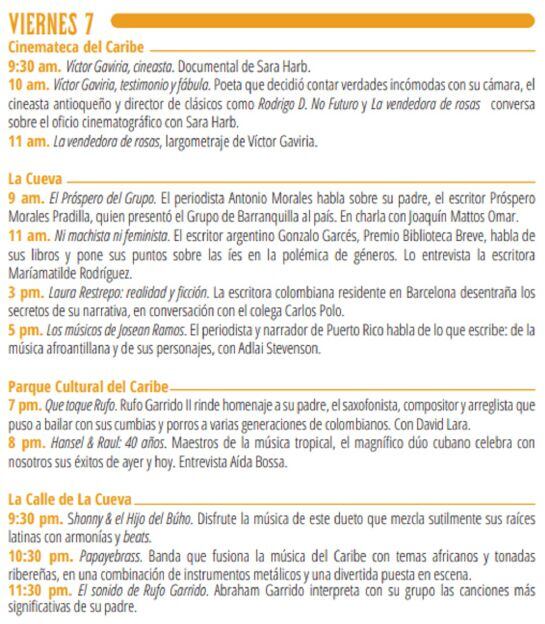 VIERNES 7

Cinemateca del Caribe

9:30 am. Víctor Gaviria, cineasta. Documental de Sara Harb.

10 am. Víctor Gaviria, testimonio y fábula. Poeta que decidió contar verdades incómodas con su cámara, el cineasta antioqueño y director de clásicos como Rodrigo D. No Futuro y La vendedora de rosas conversa sobre el oficio cinematográfico con Sara Harb.

11 am. La vendedora de rosas, largometraje de Víctor Gaviria.

La Cueva

9 am. El Próspero del Grupo. El periodista Antonio Morales habla sobre su padre, el escritor Próspero Morales Pradilla, quien presentó el Grupo de Barranquilla al país. En charla con Joaquín Mattos Omar.

11 am. Ni machista ni feminista. El escritor argentino Gonzalo Garcés, Premio Biblioteca Breve, habla de sus libros y pone sus puntos sobre las íes en la polémica de géneros. Lo entrevista la escritora Maríamatilde Rodríguez.

3 pm. Laura Restrepo: realidad y ficción. La escritora colombiana residente en Barcelona desentraña los secretos de su narrativa, en conversación con el colega Carlos Polo.

5 pm. Los músicos de Josean Ramos. El periodista y narrador de Puerto Rico habla de lo que escribe: de la música afroantillana y de sus personajes, con Adlai Stevenson.

Parque Cultural del Caribe

7 pm. Que toque Rufo. Rufo Garrido II rinde homenaje a su padre, el saxofonista, compositor y arreglista que puso a bailar con sus cumbias y porros a varias generaciones de colombianos. Con David Lara.

8 pm. Hansel & Raul: 40 años. Maestros de la música tropical, el magnífico dúo cubano celebra con nosotros sus éxitos de ayer y hoy. Entrevista Aída Bossa.

La Calle de La Cueva

9:30 pm. Shonny & el Hijo del Búho. Disfrute la música de este dueto que mezcla sutilmente sus raíces latinas con armonías y beats.

10:30 pm. Papayebrass. Banda que fusiona la música del Caribe con temas africanos y tonadas ribereñas, en una combinación de instrumentos metálicos y una divertida puesta en escena.

11:30 pm. El sonido de Rufo Garrido. Abraham Garrido interpreta con su grupo las canciones más significativas de su padre.